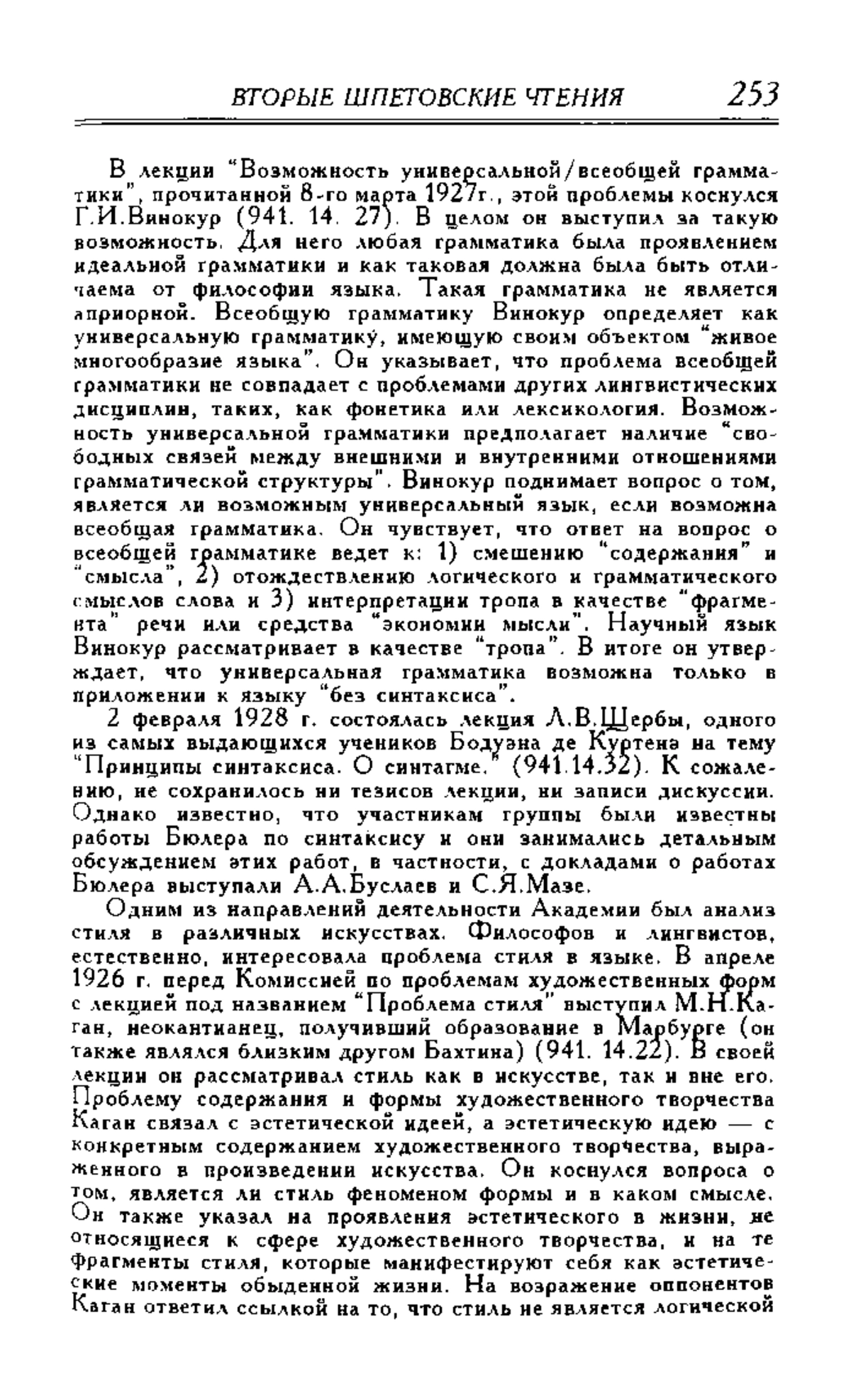 ВТОРЫЕ ШПЕТОВСКИЕ ЧТЕНИЯ 253

В лекции "Возможность универсальной/всеобщей грамматики", прочитанной 8-го марта 1927г., этой проблемы коснулся Г.И.Винокур (941. 14. 27). В целом он выступил за такую возможность. Для него любая грамматика была проявлением идеальной грамматики и как таковая должна была быть отличаема от философии языка. Такая грамматика не является априорной. Всеобщую грамматику Винокур определяет как универсальную грамматику, имеющую своим объектом "живое многообразие языка". Он указывает, что проблема всеобщей грамматики не совпадает с проблемами других лингвистических дисциплин, таких, как фонетика или лексикология. Возможность универсальной грамматики предполагает наличие "свободных связей между внешними и внутренними отношениями грамматической структуры". Винокур поднимает вопрос о том, является ли возможным универсальный язык, если возможна всеобщая грамматика. Он чувствует, что ответ на вопрос о всеобщей грамматике ведет к: 1) смешению "содержания" и "смысла", 2) отождествлению логического и грамматического смыслов слова и 3) интерпретации тропа в качестве "фрагмента" речи или средства "экономии мысли". Научный язык Винокур рассматривает в качестве "тропа". В итоге он утверждает, что универсальная грамматика возможна только в приложении к языку "без синтаксиса".

2 февраля 1928 г. состоялась лекция Л.В.Щербы, одного из самых выдающихся учеников Бодуэна де Куртенэ на тему "Принципы синтаксиса. О синтагме." (941.14.32). К сожалению, не сохранилось ни тезисов лекции, ни записи дискуссии. Однако известно, что участникам группы были известны работы Бюлера по синтаксису и они занимались детальным обсуждением этих работ, в частности, с докладами о работах Бюлера выступали А.А.Буслаев и С.Я.Мазе.

Одним из направлений деятельности Академии был анализ стиля в различных искусствах. Философов и лингвистов, естественно, интересовала проблема стиля в языке. В апреле 1926 г. перед Комиссией по проблемам художественных форм с лекцией под названием "Проблема стиля" выступил М.Н.Каган, неокантианец, получивший образование в Марбурге (он также являлся близким другом Бахтина) (941. 14.22). В своей лекции он рассматривал стиль как в искусстве, так и вне его. Проблему содержания и формы художественного творчества Каган связал с эстетической идеей, а эстетическую идею — с конкретным содержанием художественного творчества, выраженного в произведении искусства. Он коснулся вопроса о том, является ли стиль феноменом формы и в каком смысле. Он также указал на проявления эстетического в жизни, не относящиеся к сфере художественного творчества, и на те фрагменты стиля, которые манифестируют себя как эстетические моменты обыденной жизни. На возражение оппонентов Каган ответил ссылкой на то, что стиль не является логической